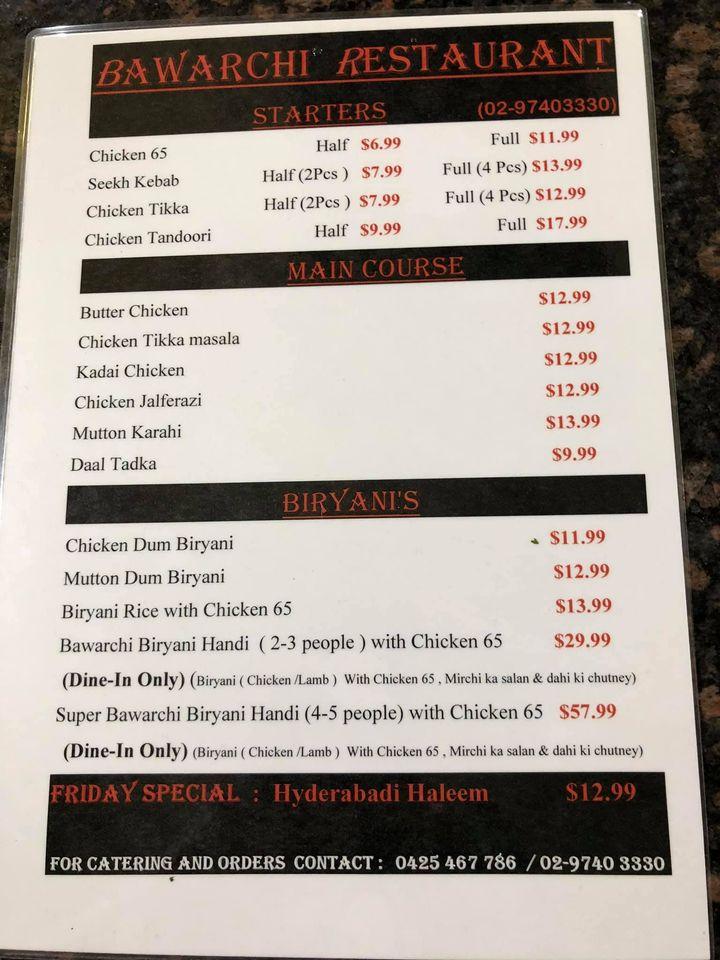 BAWARCHI RESTAURANT

STARTERS (02-97403330)

| | | |
|---|---|---|
| Chicken 65 | Half $6.99 | Full $11.99 |
| Seekh Kebab | Half (2Pcs ) $7.99 | Full (4 Pcs) $13.99 |
| Chicken Tikka | Half (2Pcs ) $7.99 | Full (4 Pcs) $12.99 |
| Chicken Tandoori | Half $9.99 | Full $17.99 |

MAIN COURSE

| | |
|---|---|
| Butter Chicken | $12.99 |
| Chicken Tikka masala | $12.99 |
| Kadai Chicken | $12.99 |
| Chicken Jalferazi | $12.99 |
| Mutton Karahi | $13.99 |
| Daal Tadka | $9.99 |

BIRYANI'S

| | |
|---|---|
| Chicken Dum Biryani | $11.99 |
| Mutton Dum Biryani | $12.99 |
| Biryani Rice with Chicken 65 | $13.99 |
| Bawarchi Biryani Handi ( 2-3 people ) with Chicken 65 | $29.99 |

(Dine-In Only) (Biryani ( Chicken /Lamb ) With Chicken 65 , Mirchi ka salan & dahi ki chutney)

Super Bawarchi Biryani Handi (4-5 people) with Chicken 65 $57.99

(Dine-In Only) (Biryani ( Chicken /Lamb ) With Chicken 65 , Mirchi ka salan & dahi ki chutney)

FRIDAY SPECIAL : Hyderabadi Haleem $12.99

FOR CATERING AND ORDERS CONTACT : 0425 467 786 / 02-9740 3330